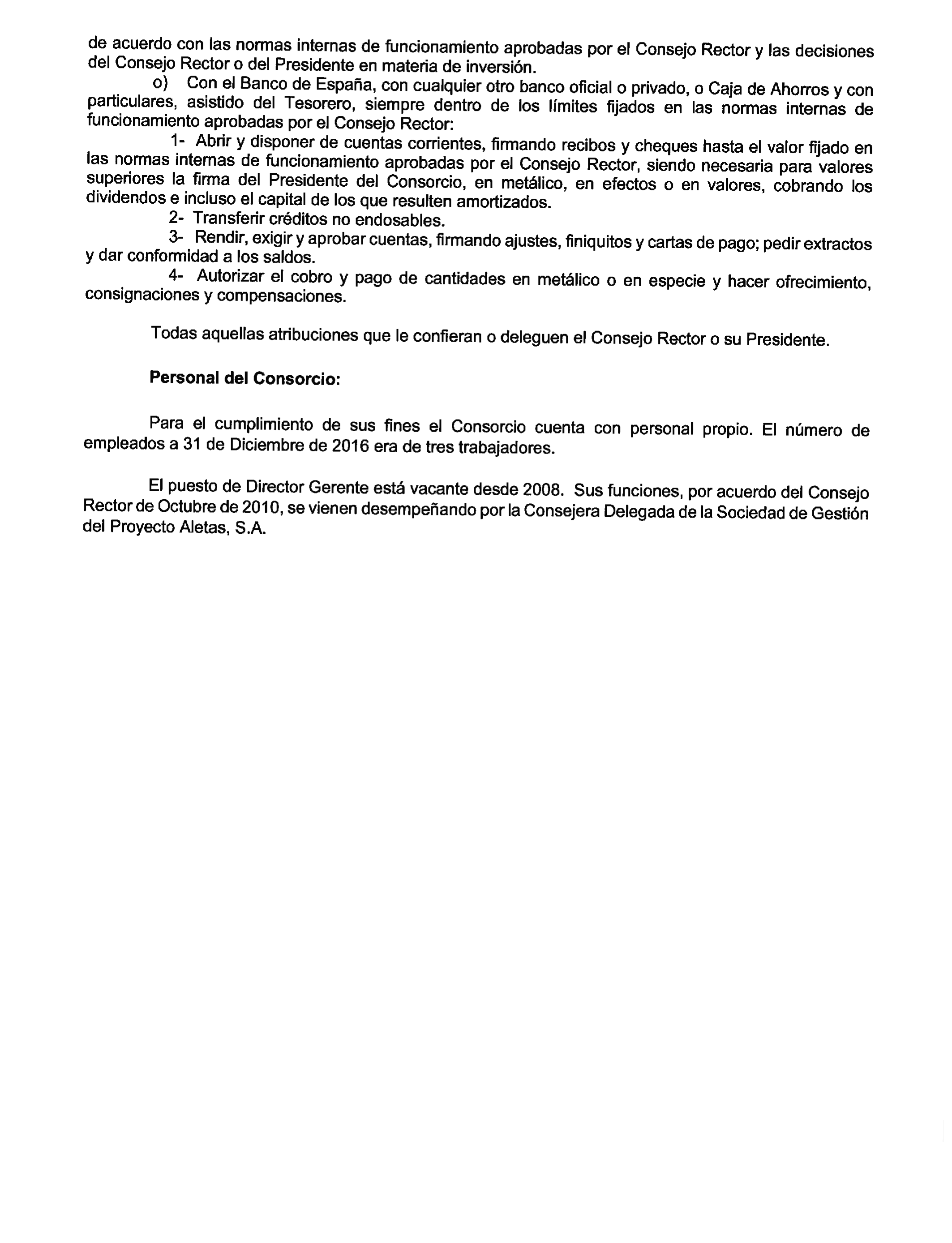 de acuerdo con las normas internas de funcionamiento aprobadas por el Consejo Rector y las decisiones del Consejo Rector o del Presidente en materia de inversión.

o) Con el Banco de España, con cualquier otro banco oficial o privado, o Caja de Ahorros y con particulares, asistido del Tesorero, siempre dentro de los límites fijados en las normas internas de funcionamiento aprobadas por el Consejo Rector:

1- Abrir y disponer de cuentas corrientes, firmando recibos y cheques hasta el valor fijado en las normas internas de funcionamiento aprobadas por el Consejo Rector, siendo necesaria para valores superiores la firma del Presidente del Consorcio, en metálico, en efectos o en valores, cobrando los dividendos e incluso el capital de los que resulten amortizados.

2- Transferir créditos no endosables.

3- Rendir, exigir y aprobar cuentas, firmando ajustes, finiquitos y cartas de pago; pedir extractos y dar conformidad a los saldos.

4- Autorizar el cobro y pago de cantidades en metálico o en especie y hacer ofrecimiento, consignaciones y compensaciones.

Todas aquellas atribuciones que le confieran o deleguen el Consejo Rector o su Presidente.

Personal del Consorcio:

Para el cumplimiento de sus fines el Consorcio cuenta con personal propio. El número de empleados a 31 de Diciembre de 2016 era de tres trabajadores.

El puesto de Director Gerente está vacante desde 2008. Sus funciones, por acuerdo del Consejo Rector de Octubre de 2010, se vienen desempeñando por la Consejera Delegada de la Sociedad de Gestión del Proyecto Aletas, S.A.